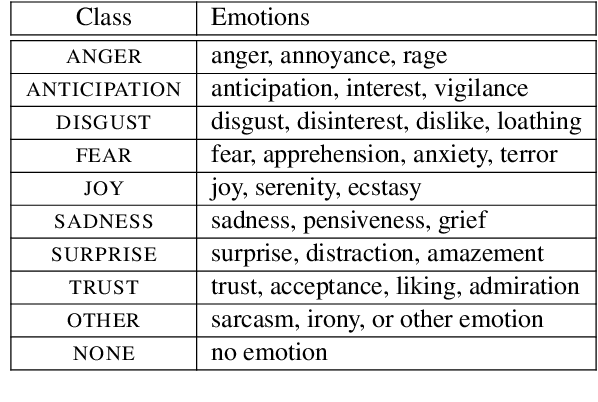 | Class | Emotions |
|---|---|
| ANGER | anger, annoyance, rage |
| ANTICIPATION | anticipation, interest, vigilance |
| DISGUST | disgust, disinterest, dislike, loathing |
| FEAR | fear, apprehension, anxiety, terror |
| JOY | joy, serenity, ecstasy |
| SADNESS | sadness, pensiveness, grief |
| SURPRISE | surprise, distraction, amazement |
| TRUST | trust, acceptance, liking, admiration |
| OTHER | sarcasm, irony, or other emotion |
| NONE | no emotion |